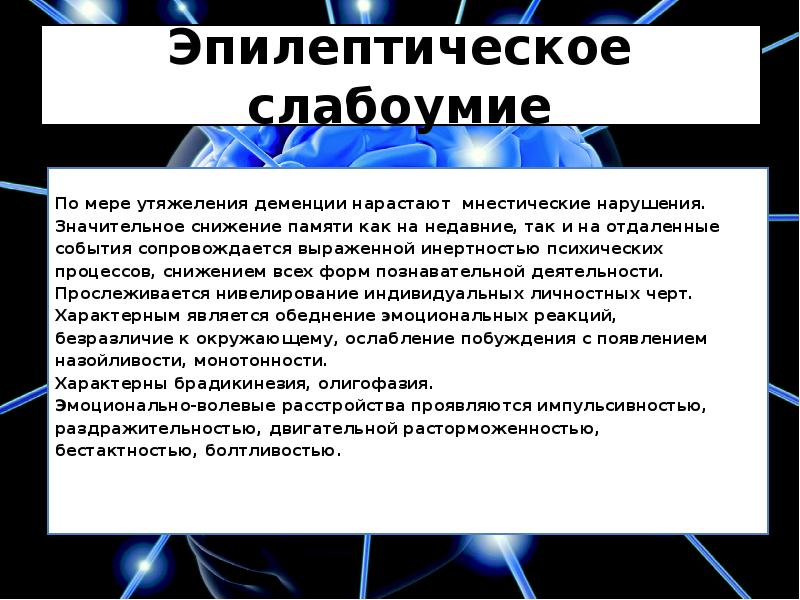 Эпилептическое слабоумие

По мере утяжеления деменции нарастают мнестические нарушения. Значительное снижение памяти как на недавние, так и на отдаленные события сопровождается выраженной инертностью психических процессов, снижением всех форм познавательной деятельности. Прослеживается нивелирование индивидуальных личностных черт. Характерным является обеднение эмоциональных реакций, безразличие к окружающему, ослабление побуждения с появлением назойливости, монотонности.
Характерны брадикинезия, олигофазия.
Эмоционально-волевые расстройства проявляются импульсивностью, раздражительностью, двигательной расторможенностью, бестактностью, болтливостью.